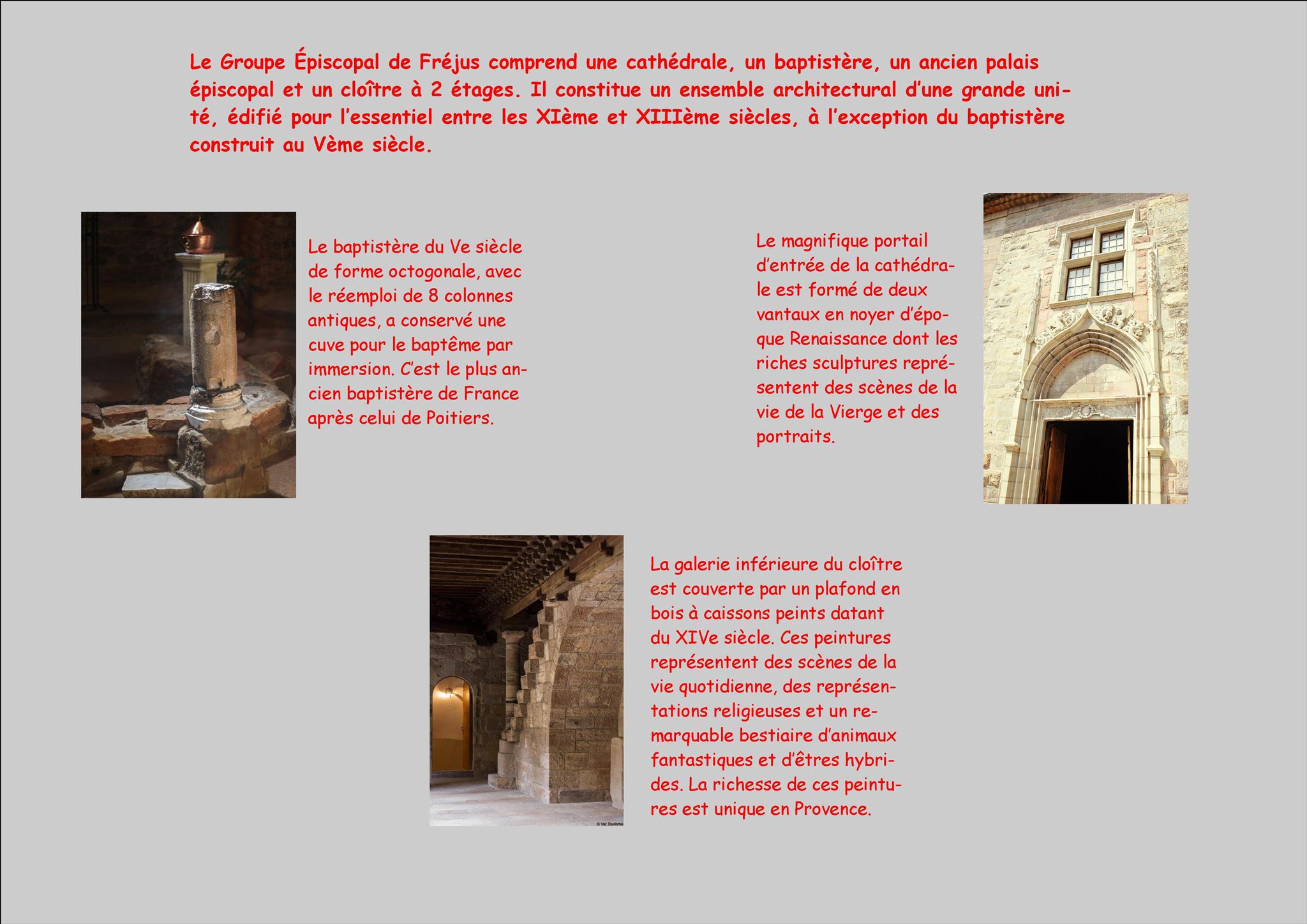 Le Groupe Épiscopal de Fréjus comprend une cathédrale, un baptistère, un ancien palais épiscopal et un cloître à 2 étages. Il constitue un ensemble architectural d'une grande unité, édifié pour l'essentiel entre les XIème et XIIIème siècles, à l'exception du baptistère construit au Vème siècle.

Le baptistère du Ve siècle de forme octogonale, avec le réemploi de 8 colonnes antiques, a conservé une cuve pour le baptême par immersion. C'est le plus ancien baptistère de France après celui de Poitiers.

Le magnifique portail d'entrée de la cathédrale est formé de deux vantaux en noyer d'époque Renaissance dont les riches sculptures représentent des scènes de la vie de la Vierge et des portraits.

© Var Tourisme

La galerie inférieure du cloître est couverte par un plafond en bois à caissons peints datant du XIVe siècle. Ces peintures représentent des scènes de la vie quotidienne, des représentations religieuses et un remarquable bestiaire d'animaux fantastiques et d'êtres hybrides. La richesse de ces peintures est unique en Provence.